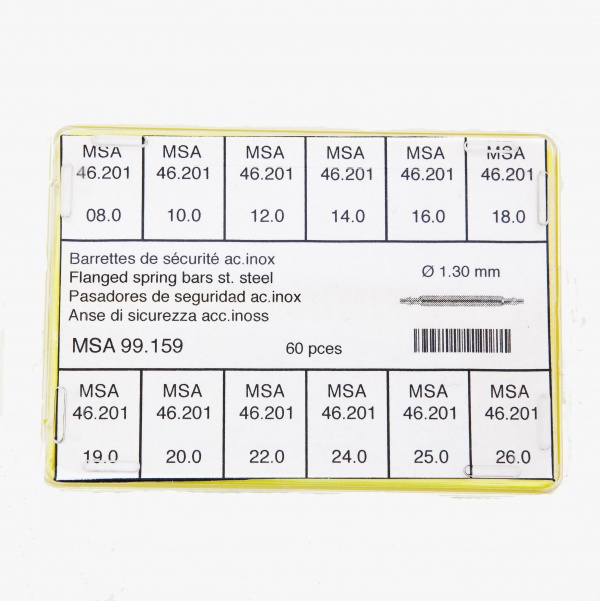 | MSA 46.201 08.0 | MSA 46.201 10.0 | MSA 46.201 12.0 | MSA 46.201 14.0 | MSA 46.201 16.0 | MSA 46.201 18.0 |
|---|---|---|---|---|---|

Barrettes de sécurité ac.inox
Flanged spring bars st. steel
Pasadores de seguridad ac.inox
Anse di sicurezza acc.inoss

Ø 1.30 mm

MSA 99.159

60 pces

| MSA 46.201 19.0 | MSA 46.201 20.0 | MSA 46.201 22.0 | MSA 46.201 24.0 | MSA 46.201 25.0 | MSA 46.201 26.0 |
|---|---|---|---|---|---|